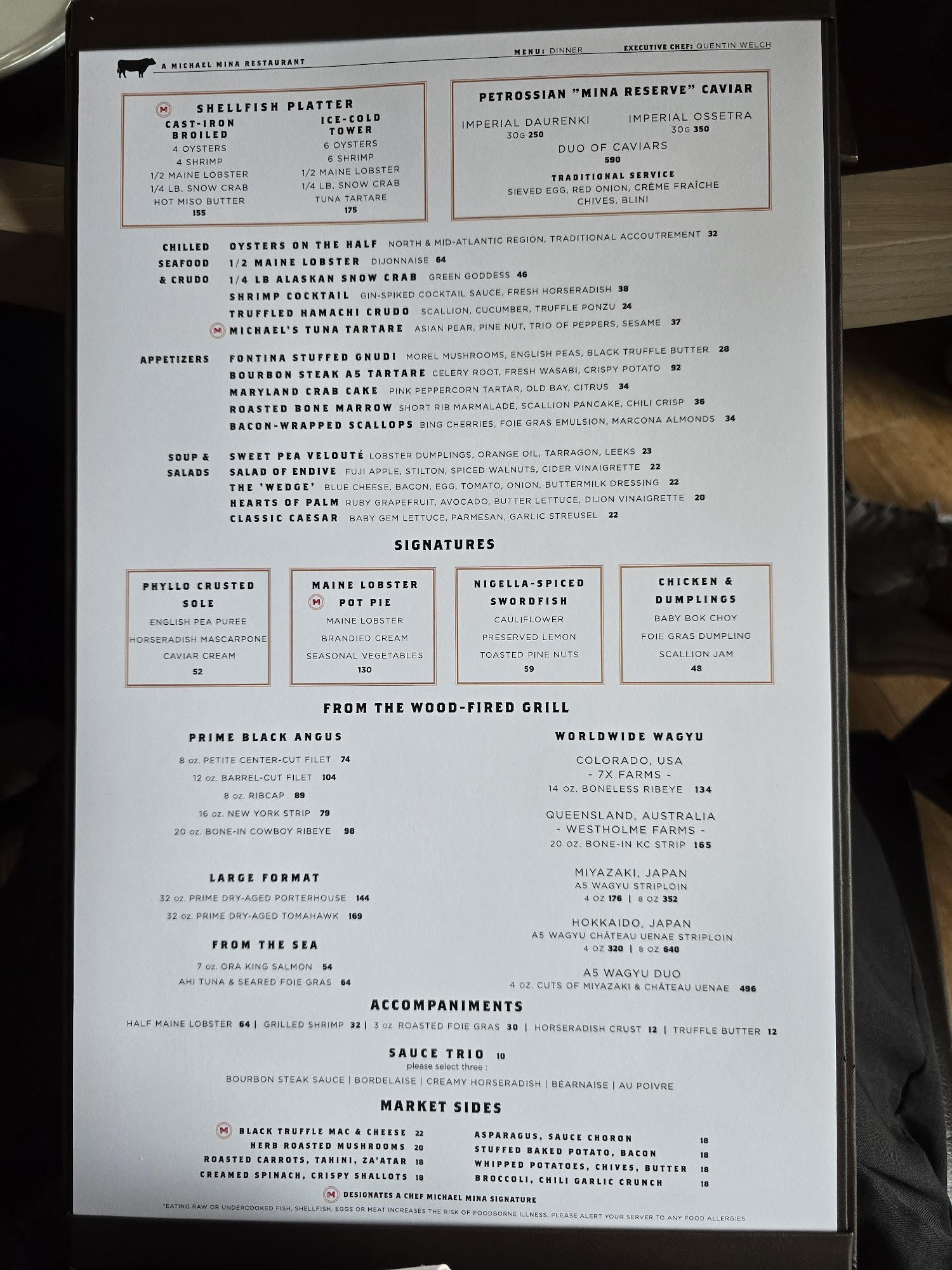 A MICHAEL MINA RESTAURANT

MENU: DINNER EXECUTIVE CHEF: QUENTIN WELCH

M SHELLFISH PLATTER

CAST-IRON BROILED
4 OYSTERS
4 SHRIMP
1/2 MAINE LOBSTER
1/4 LB. SNOW CRAB
HOT MISO BUTTER
155

ICE-COLD TOWER
6 OYSTERS
6 SHRIMP
1/2 MAINE LOBSTER
1/4 LB. SNOW CRAB
TUNA TARTARE
175

PETROSSIAN "MINA RESERVE" CAVIAR

IMPERIAL DAURENKI
30G 250

IMPERIAL OSSETRA
30G 350

DUO OF CAVIARS
590

TRADITIONAL SERVICE
SIEVED EGG, RED ONION, CRÈME FRAÎCHE
CHIVES, BLINI

CHILLED SEAFOOD & CRUDO
OYSTERS ON THE HALF NORTH & MID-ATLANTIC REGION, TRADITIONAL ACCOUTREMENT 32
1/2 MAINE LOBSTER DIJONNAISE 64
1/4 LB ALASKAN SNOW CRAB GREEN GODDESS 46
SHRIMP COCKTAIL GIN-SPIKED COCKTAIL SAUCE, FRESH HORSERADISH 38
TRUFFLED HAMACHI CRUDO SCALLION, CUCUMBER, TRUFFLE PONZU 24
M MICHAEL'S TUNA TARTARE ASIAN PEAR, PINE NUT, TRIO OF PEPPERS, SESAME 37

APPETIZERS
FONTINA STUFFED GNUDI MOREL MUSHROOMS, ENGLISH PEAS, BLACK TRUFFLE BUTTER 28
BOURBON STEAK A5 TARTARE CELERY ROOT, FRESH WASABI, CRISPY POTATO 92
MARYLAND CRAB CAKE PINK PEPPERCORN TARTAR, OLD BAY, CITRUS 34
ROASTED BONE MARROW SHORT RIB MARMALADE, SCALLION PANCAKE, CHILI CRISP 36
BACON-WRAPPED SCALLOPS BING CHERRIES, FOIE GRAS EMULSION, MARCONA ALMONDS 34

SOUP & SALADS
SWEET PEA VELOUTÉ LOBSTER DUMPLINGS, ORANGE OIL, TARRAGON, LEEKS 23
SALAD OF ENDIVE FUJI APPLE, STILTON, SPICED WALNUTS, CIDER VINAIGRETTE 22
THE 'WEDGE' BLUE CHEESE, BACON, EGG, TOMATO, ONION, BUTTERMILK DRESSING 22
HEARTS OF PALM RUBY GRAPEFRUIT, AVOCADO, BUTTER LETTUCE, DIJON VINAIGRETTE 20
CLASSIC CAESAR BABY GEM LETTUCE, PARMESAN, GARLIC STREUSEL 22

SIGNATURES

PHYLLO CRUSTED SOLE
ENGLISH PEA PUREE
HORSERADISH MASCARPONE
CAVIAR CREAM
52

MAINE LOBSTER M POT PIE
MAINE LOBSTER
BRANDIED CREAM
SEASONAL VEGETABLES
130

NIGELLA-SPICED SWORDFISH
CAULIFLOWER
PRESERVED LEMON
TOASTED PINE NUTS
59

CHICKEN & DUMPLINGS
BABY BOK CHOY
FOIE GRAS DUMPLING
SCALLION JAM
48

FROM THE WOOD-FIRED GRILL

PRIME BLACK ANGUS
8 oz. PETITE CENTER-CUT FILET 74
12 oz. BARREL-CUT FILET 104
8 oz. RIBCAP 89
16 oz. NEW YORK STRIP 79
20 oz. BONE-IN COWBOY RIBEYE 98

LARGE FORMAT
32 oz. PRIME DRY-AGED PORTERHOUSE 144
32 oz. PRIME DRY-AGED TOMAHAWK 169

FROM THE SEA
7 oz. ORA KING SALMON 54
AHI TUNA & SEARED FOIE GRAS 64

WORLDWIDE WAGYU
COLORADO, USA
- 7X FARMS -
14 oz. BONELESS RIBEYE 134

QUEENSLAND, AUSTRALIA
- WESTHOLME FARMS -
20 oz. BONE-IN KC STRIP 165

MIYAZAKI, JAPAN
A5 WAGYU STRIPLOIN
4 OZ 176 | 8 OZ 352

HOKKAIDO, JAPAN
A5 WAGYU CHÂTEAU UENAE STRIPLOIN
4 OZ 320 | 8 OZ 640

A5 WAGYU DUO
4 oz. CUTS OF MIYAZAKI & CHÂTEAU UENAE 496

ACCOMPANIMENTS
HALF MAINE LOBSTER 64 | GRILLED SHRIMP 32 | 3 oz. ROASTED FOIE GRAS 30 | HORSERADISH CRUST 12 | TRUFFLE BUTTER 12

SAUCE TRIO 10
please select three :
BOURBON STEAK SAUCE | BORDELAISE | CREAMY HORSERADISH | BÉARNAISE | AU POIVRE

MARKET SIDES
M BLACK TRUFFLE MAC & CHEESE 22
HERB ROASTED MUSHROOMS 20
ROASTED CARROTS, TAHINI, ZA'ATAR 18
CREAMED SPINACH, CRISPY SHALLOTS 18
ASPARAGUS, SAUCE CHORON 18
STUFFED BAKED POTATO, BACON 18
WHIPPED POTATOES, CHIVES, BUTTER 18
BROCCOLI, CHILI GARLIC CRUNCH 18

M DESIGNATES A CHEF MICHAEL MINA SIGNATURE
*EATING RAW OR UNDERCOOKED FISH, SHELLFISH, EGGS OR MEAT INCREASES THE RISK OF FOODBORNE ILLNESS. PLEASE ALERT YOUR SERVER TO ANY FOOD ALLERGIES